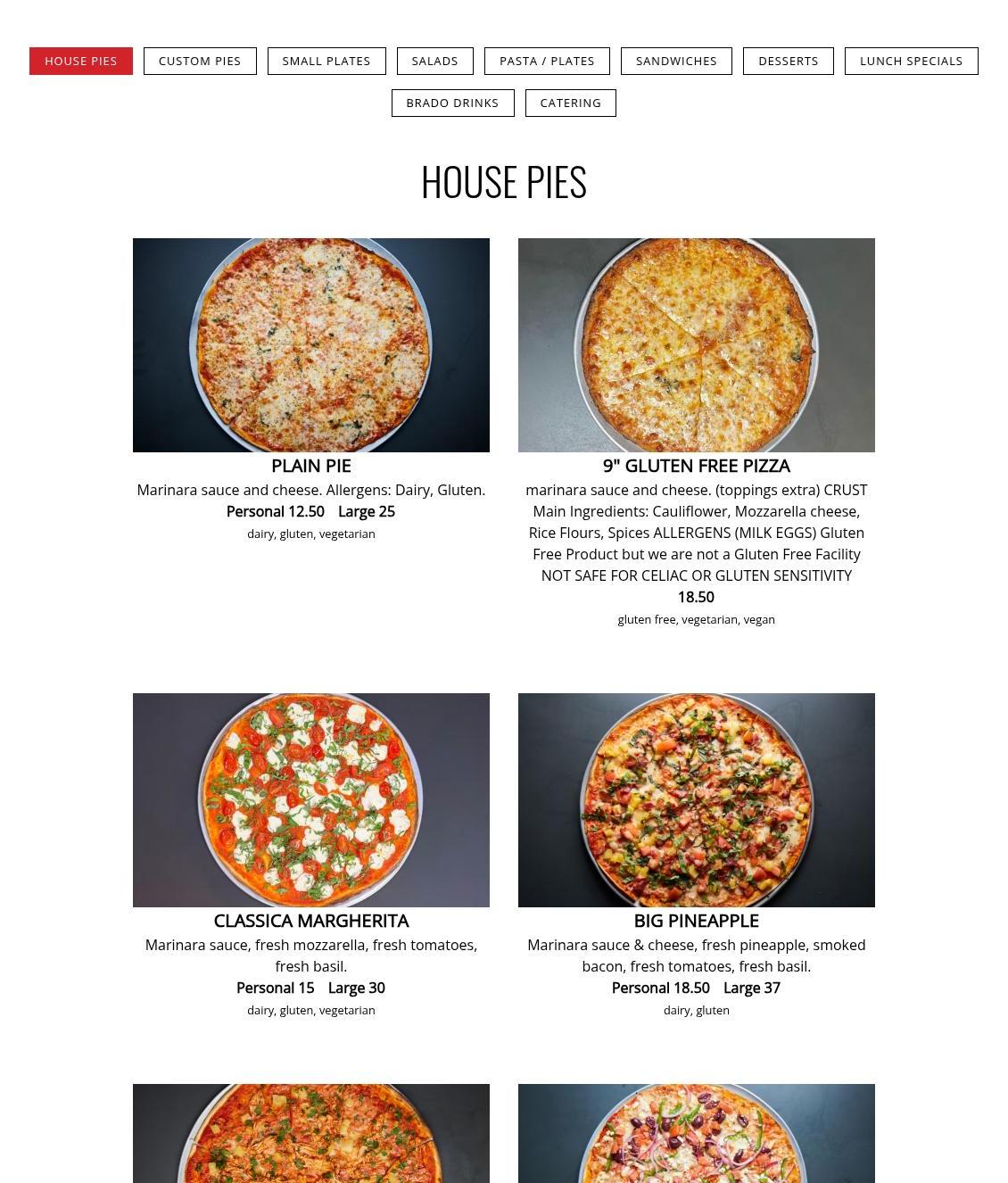 HOUSE PIES
CUSTOM PIES
SMALL PLATES
SALADS
PASTA / PLATES
SANDWICHES
DESSERTS
LUNCH SPECIALS
BRADO DRINKS
CATERING

HOUSE PIES

PLAIN PIE

Marinara sauce and cheese. Allergens: Dairy, Gluten.

Personal 12.50 Large 25

dairy, gluten, vegetarian

9" GLUTEN FREE PIZZA

marinara sauce and cheese. (toppings extra) CRUST Main Ingredients: Cauliflower, Mozzarella cheese, Rice Flours, Spices ALLERGENS (MILK EGGS) Gluten Free Product but we are not a Gluten Free Facility NOT SAFE FOR CELIAC OR GLUTEN SENSITIVITY

18.50

gluten free, vegetarian, vegan

CLASSICA MARGHERITA

Marinara sauce, fresh mozzarella, fresh tomatoes, fresh basil.

Personal 15 Large 30

dairy, gluten, vegetarian

BIG PINEAPPLE

Marinara sauce & cheese, fresh pineapple, smoked bacon, fresh tomatoes, fresh basil.

Personal 18.50 Large 37

dairy, gluten